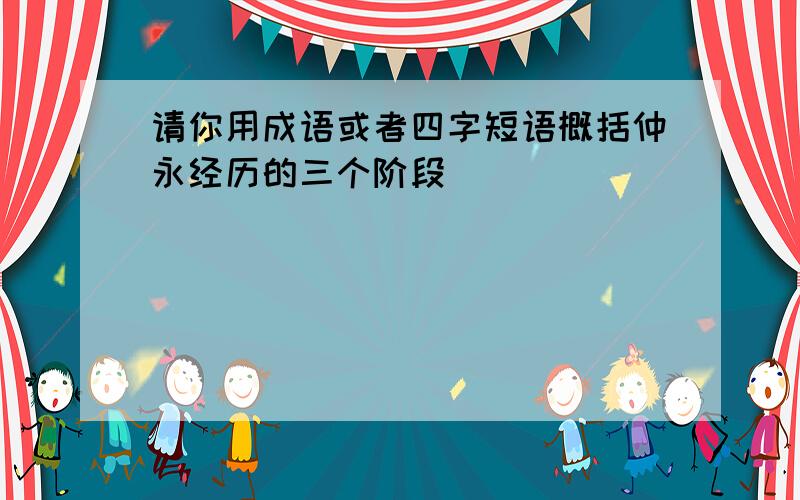 请你用成语或者四字短语概括仲永经历的三个阶段